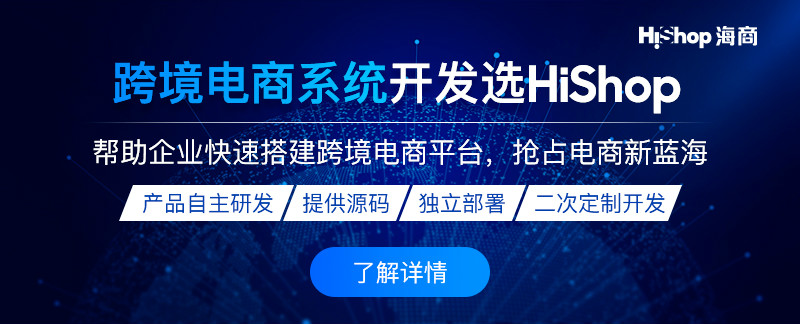 HiShop 海商

跨境电商系统开发选HiShop

帮助企业快速搭建跨境电商平台，抢占电商新蓝海

产品自主研发 提供源码 独立部署 二次定制开发

了解详情